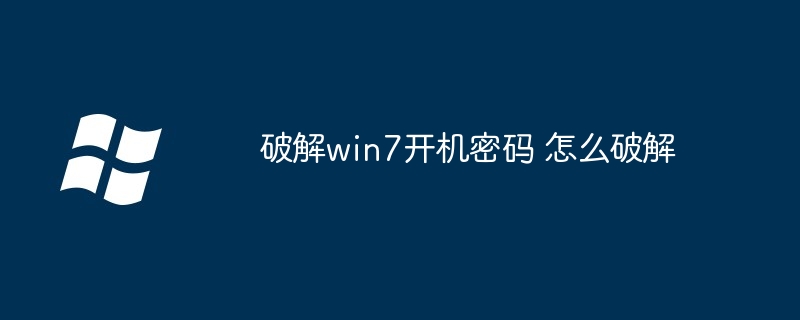 破解win7开机密码 怎么破解